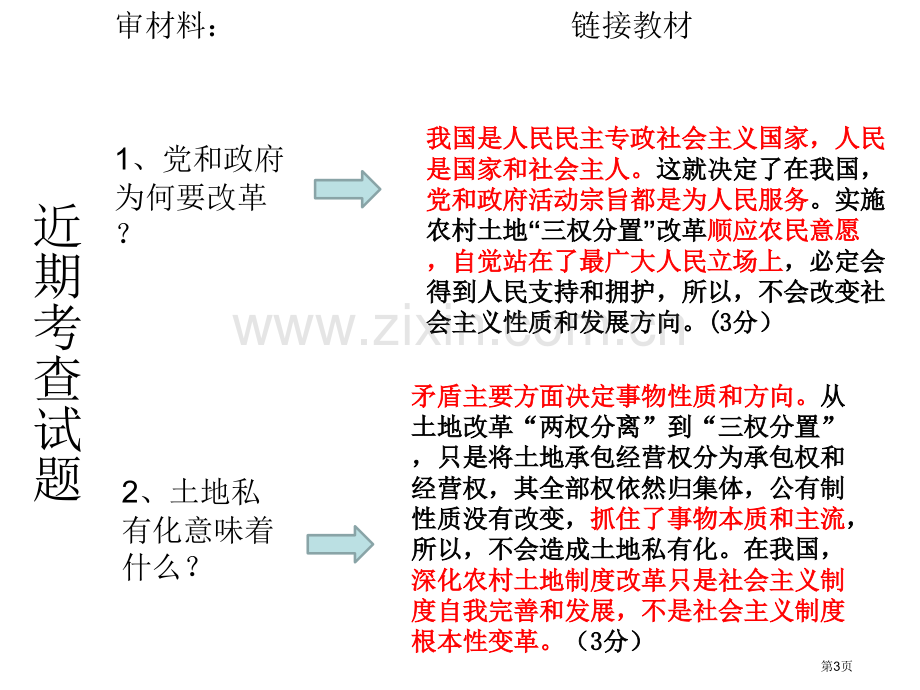 审材料：

链接教材

近期考查试题

1、党和政府为何要改革？

我国是人民民主专政社会主义国家，人民是国家和社会主人。这就决定了在我国，党和政府活动宗旨都是为人民服务。实施农村土地“三权分置”改革顺应农民意愿，自觉站在了最广大人民立场上，必定会得到人民支持和拥护，所以，不会改变社会主义性质和发展方向。（3分）

2、土地私有化意味着什么？

矛盾主要方面决定事物性质和方向。从土地改革“两权分离”到“三权分置”，只是将土地承包经营权分为承包权和经营权，其全部权依然归集体，公有制性质没有改变，抓住了事物本质和主流，所以，不会造成土地私有化。在我国，深化农村土地制度改革只是社会主义制度自我完善和发展，不是社会主义制度根本性变革。（3分）

第3页

www.zixin.com.cn